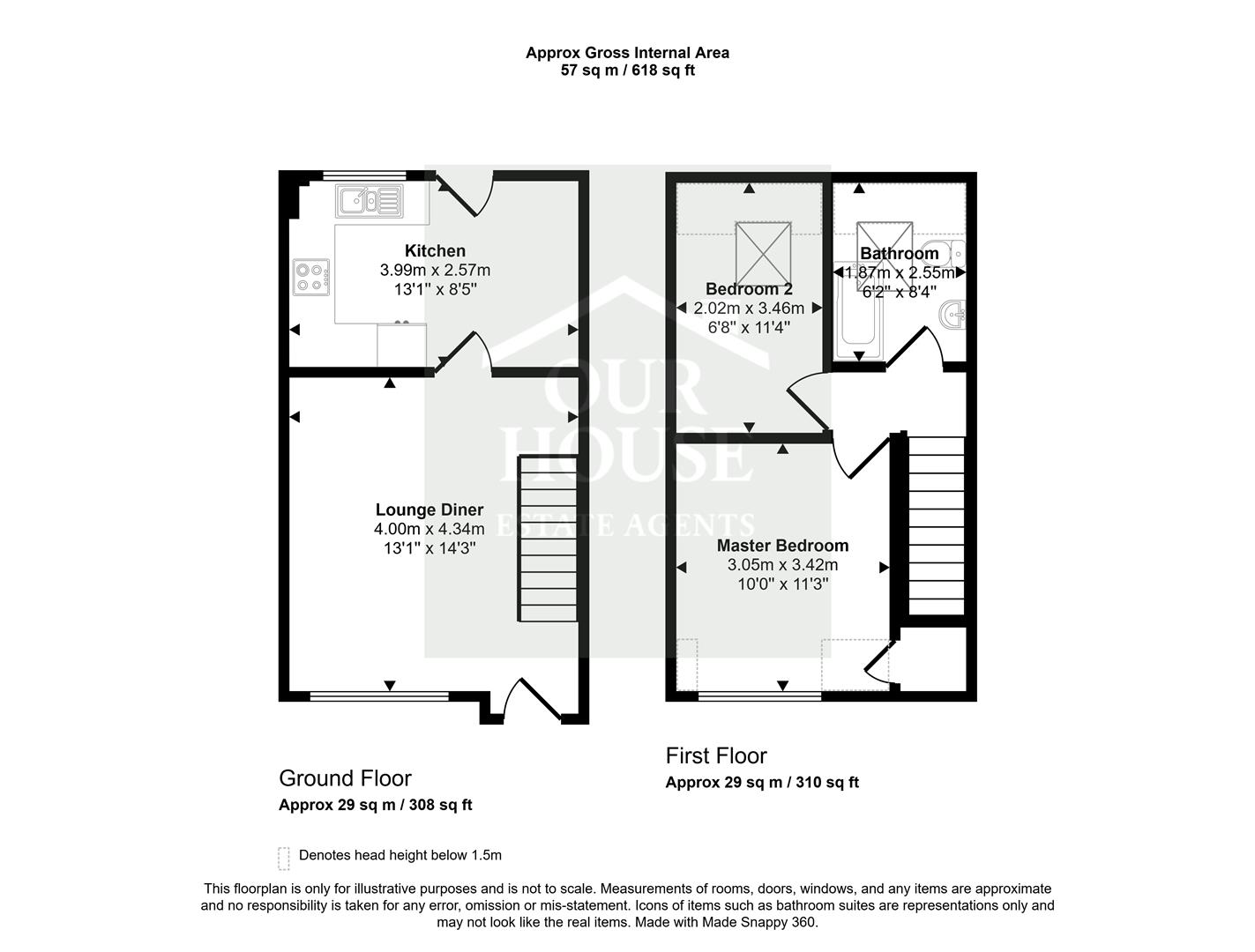 Approx Gross Internal Area
57 sq m / 618 sq ft

Kitchen
3.99m x 2.57m
13'1" x 8'5"

Lounge Diner
4.00m x 4.34m
13'1" x 14'3"

Bedroom 2
2.02m x 3.46m
6'8" x 11'4"

Bathroom
1.87m x 2.55m
6'2" x 8'4"

Master Bedroom
3.05m x 3.42m
10'0" x 11'3"

OUR HOUSE
ESTATE AGENTS

Ground Floor
Approx 29 sq m / 308 sq ft

First Floor
Approx 29 sq m / 310 sq ft

Denotes head height below 1.5m

This floorplan is only for illustrative purposes and is not to scale. Measurements of rooms, doors, windows, and any items are approximate and no responsibility is taken for any error, omission or mis-statement. Icons of items such as bathroom suites are representations only and may not look like the real items. Made with Made Snappy 360.